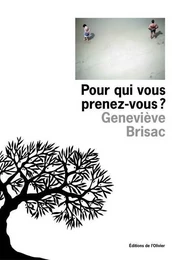 Pour qui vous prenez-vous ?
Geneviève Brisac

Éditions de l'Olivier